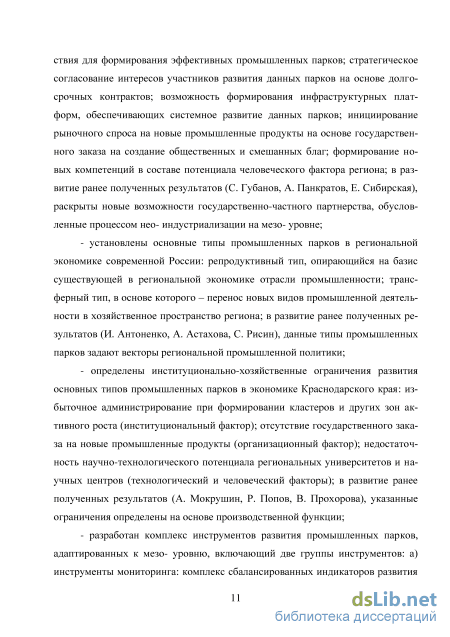 ствия для формирования эффективных промышленных парков; стратегическое согласование интересов участников развития данных парков на основе долгосрочных контрактов; возможность формирования инфраструктурных платформ, обеспечивающих системное развитие данных парков; инициирование рыночного спроса на новые промышленные продукты на основе государственного заказа на создание общественных и смешанных благ; формирование новых компетенций в составе потенциала человеческого фактора региона; в развитие ранее полученных результатов (С. Губанов, А. Панкратов, Е. Сибирская), раскрыты новые возможности государственно-частного партнерства, обусловленные процессом нео- индустриализации на мезо- уровне;

- установлены основные типы промышленных парков в региональной экономике современной России: репродуктивный тип, опирающийся на базис существующей в региональной экономике отрасли промышленности; трансферный тип, в основе которого – перенос новых видов промышленной деятельности в хозяйственное пространство региона; в развитие ранее полученных результатов (И. Антоненко, А. Астахова, С. Рисин), данные типы промышленных парков задают векторы региональной промышленной политики;

- определены институционально-хозяйственные ограничения развития основных типов промышленных парков в экономике Краснодарского края: избыточное администрирование при формировании кластеров и других зон активного роста (институциональный фактор); отсутствие государственного заказа на новые промышленные продукты (организационный фактор); недостаточность научно-технологического потенциала региональных университетов и научных центров (технологический и человеческий факторы); в развитие ранее полученных результатов (А. Мокрушин, Р. Попов, В. Прохорова), указанные ограничения определены на основе производственной функции;

- разработан комплекс инструментов развития промышленных парков, адаптированных к мезо- уровню, включающий две группы инструментов: а) инструменты мониторинга: комплекс сбалансированных индикаторов развития

11

dsLib.net
библиотека диссертаций